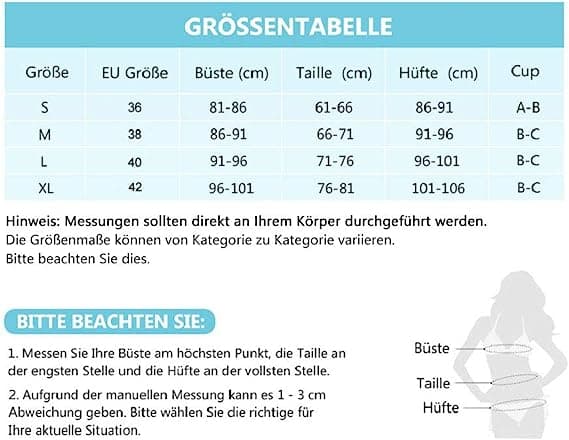 GRÖSSENTABELLE

| Größe | EU Größe | Büste (cm) | Taille (cm) | Hüfte (cm) | Cup |
|---|---|---|---|---|---|
| S | 36 | 81-86 | 61-66 | 86-91 | A-B |
| M | 38 | 86-91 | 66-71 | 91-96 | B-C |
| L | 40 | 91-96 | 71-76 | 96-101 | B-C |
| XL | 42 | 96-101 | 76-81 | 101-106 | B-C |

Hinweis: Messungen sollten direkt an Ihrem Körper durchgeführt werden.
Die Größenmaße können von Kategorie zu Kategorie variieren.
Bitte beachten Sie dies.

BITTE BEACHTEN SIE:

1. Messen Sie Ihre Büste am höchsten Punkt, die Taille an der engsten Stelle und die Hüfte an der vollsten Stelle.

2. Aufgrund der manuellen Messung kann es 1 - 3 cm Abweichung geben. Bitte wählen Sie die richtige für Ihre aktuelle Situation.

Büste
Taille
Hüfte